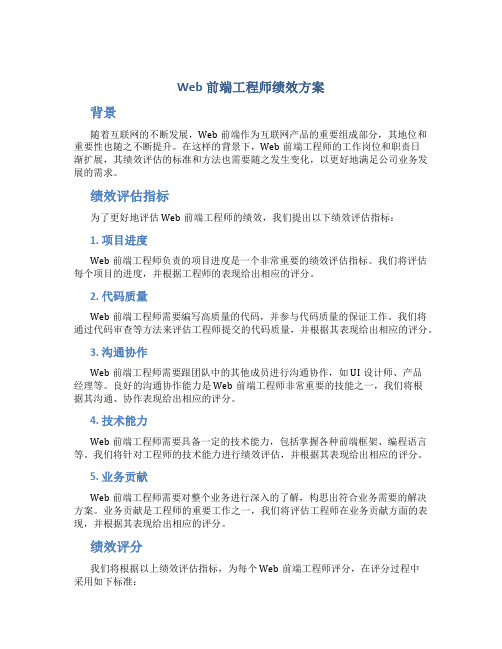 Web 前端工程师绩效方案

背景

随着互联网的不断发展，Web 前端作为互联网产品的重要组成部分，其地位和重要性也随之不断提升。在这样的背景下，Web 前端工程师的工作岗位和职责日渐扩展，其绩效评估的标准和方法也需要随之发生变化，以更好地满足公司业务发展的需求。

绩效评估指标

为了更好地评估 Web 前端工程师的绩效，我们提出以下绩效评估指标：

1. 项目进度

Web 前端工程师负责的项目进度是一个非常重要的绩效评估指标。我们将评估每个项目的进度，并根据工程师的表现给出相应的评分。

2. 代码质量

Web 前端工程师需要编写高质量的代码，并参与代码质量的保证工作。我们将通过代码审查等方法来评估工程师提交的代码质量，并根据其表现给出相应的评分。

3. 沟通协作

Web 前端工程师需要跟团队中的其他成员进行沟通协作，如 UI 设计师、产品经理等。良好的沟通协作能力是 Web 前端工程师非常重要的技能之一，我们将根据其沟通、协作表现给出相应的评分。

4. 技术能力

Web 前端工程师需要具备一定的技术能力，包括掌握各种前端框架、编程语言等。我们将针对工程师的技术能力进行绩效评估，并根据其表现给出相应的评分。

5. 业务贡献

Web 前端工程师需要对整个业务进行深入的了解，构思出符合业务需要的解决方案。业务贡献是工程师的重要工作之一，我们将评估工程师在业务贡献方面的表现，并根据其表现给出相应的评分。

绩效评分

我们将根据以上绩效评估指标，为每个 Web 前端工程师评分，在评分过程中采用如下标准：